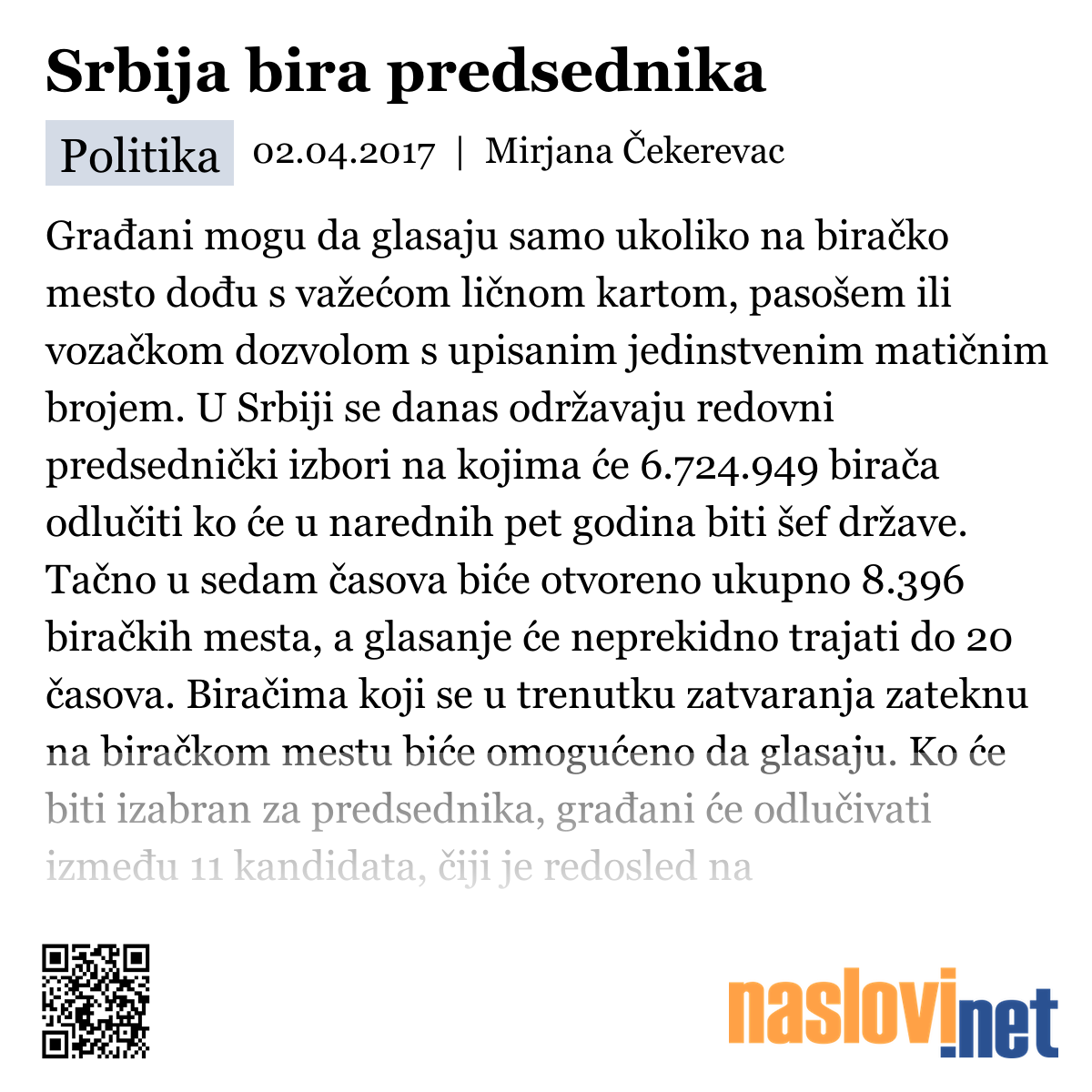 Srbija bira predsednika

Politika 02.04.2017 | Mirjana Čekerevac

Građani mogu da glasaju samo ukoliko na biračko mesto dođu s važećom ličnom kartom, pasošem ili vozačkom dozvolom s upisanim jedinstvenim matičnim brojem. U Srbiji se danas održavaju redovni predsednički izbori na kojima će 6.724.949 birača odlučiti ko će u narednih pet godina biti šef države. Tačno u sedam časova biće otvoreno ukupno 8.396 biračkih mesta, a glasanje će neprekidno trajati do 20 časova. Biračima koji se u trenutku zatvaranja zateknu na biračkom mestu biće omogućeno da glasaju. Ko će biti izabran za predsednika, građani će odlučivati između 11 kandidata, čiji je redosled na

naslovi.net